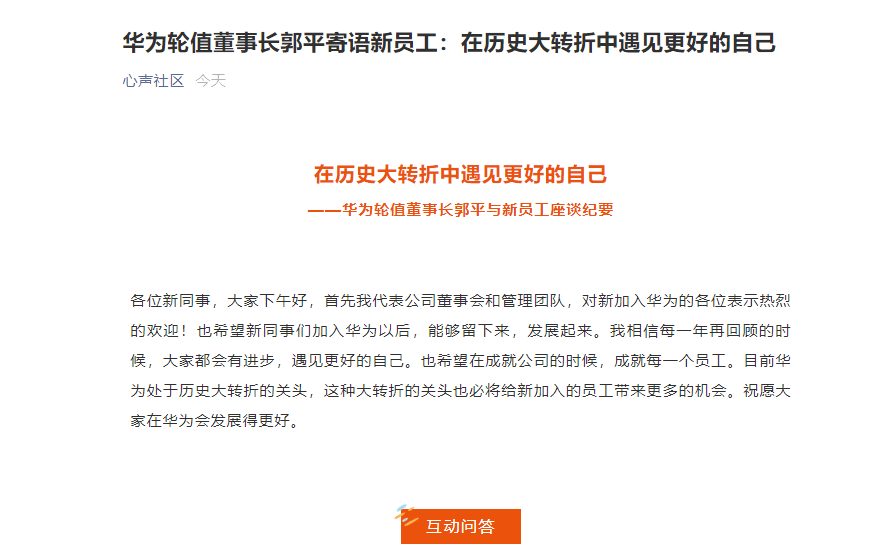 华为轮值董事长郭平寄语新员工：在历史大转折中遇见更好的自己

心声社区 今天

在历史大转折中遇见更好的自己

——华为轮值董事长郭平与新员工座谈纪要

各位新同事，大家下午好，首先我代表公司董事会和管理团队，对新加入华为的各位表示热烈的欢迎！也希望新同事们加入华为以后，能够留下来，发展起来。我相信每一年再回顾的时候，大家都会有进步，遇见更好的自己。也希望在成就公司的时候，成就每一个员工。目前华为处于历史大转折的关头，这种大转折的关头也必将给新加入的员工带来更多的机会。祝愿大家在华为会发展得更好。

互动问答